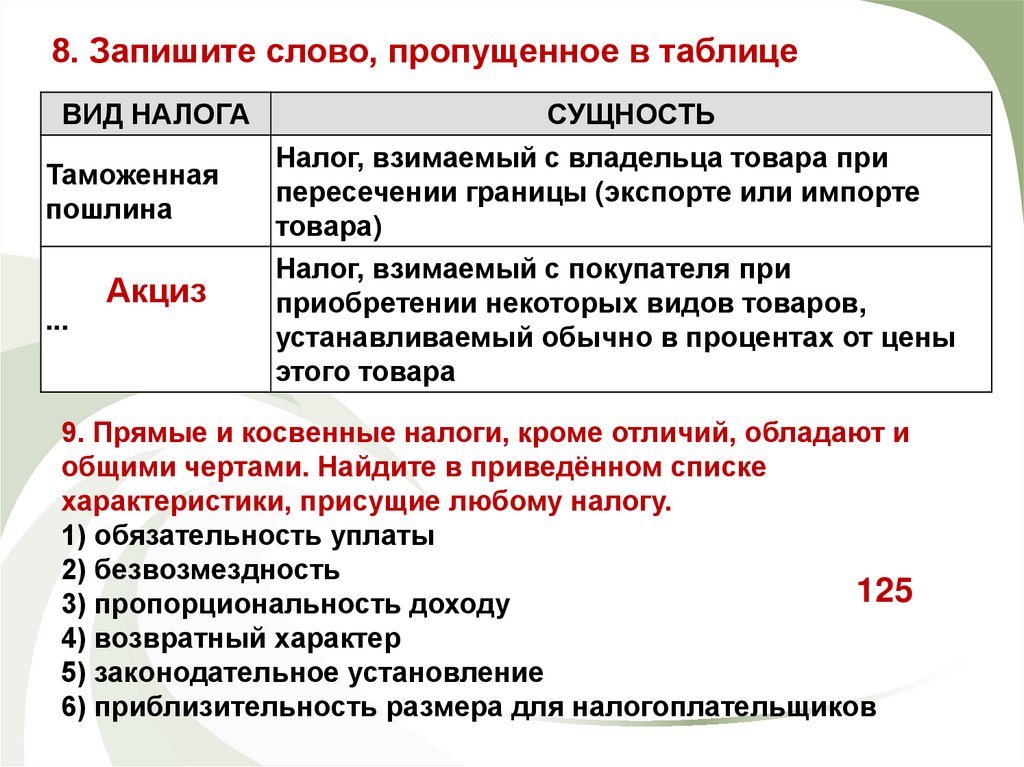 8. Запишите слово, пропущенное в таблице

| ВИД НАЛОГА | СУЩНОСТЬ |
|---|---|
| Таможенная пошлина | Налог, взимаемый с владельца товара при пересечении границы (экспорте или импорте товара) |
| Акциз ... | Налог, взимаемый с покупателя при приобретении некоторых видов товаров, устанавливаемый обычно в процентах от цены этого товара |

9. Прямые и косвенные налоги, кроме отличий, обладают и общими чертами. Найдите в приведённом списке характеристики, присущие любому налогу.
1) обязательность уплаты
2) безвозмездность
3) пропорциональность доходу
4) возвратный характер
5) законодательное установление
6) приблизительность размера для налогоплательщиков

125